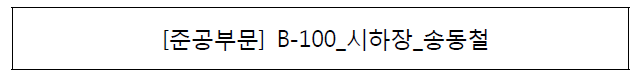 [준공부문] B-100_시하장_송동철